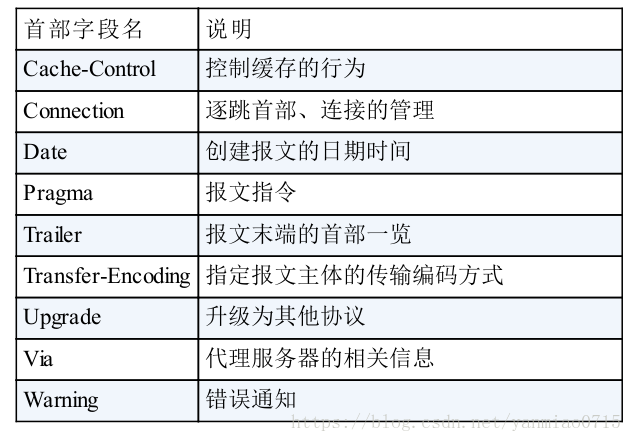 | 首部字段名 | 说明 |
|---|---|
| Cache-Control | 控制缓存的行为 |
| Connection | 逐跳首部、连接的管理 |
| Date | 创建报文的日期时间 |
| Pragma | 报文指令 |
| Trailer | 报文末端的首部一览 |
| Transfer-Encoding | 指定报文主体的传输编码方式 |
| Upgrade | 升级为其他协议 |
| Via | 代理服务器的相关信息 |
| Warning | 错误通知 |

https://blog.csdn.net/yanmiao0715